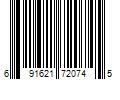 6 91621 72074 5